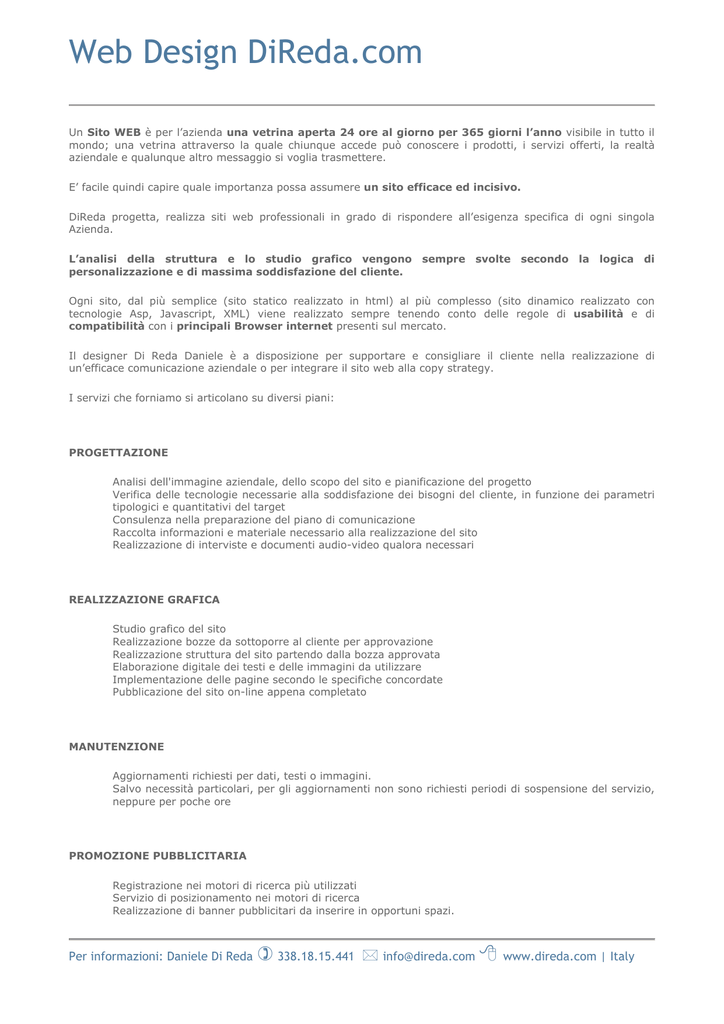 Web Design DiReda.com

Un Sito WEB è per l'azienda una vetrina aperta 24 ore al giorno per 365 giorni l'anno visibile in tutto il mondo; una vetrina attraverso la quale chiunque accede può conoscere i prodotti, i servizi offerti, la realtà aziendale e qualunque altro messaggio si voglia trasmettere.

E' facile quindi capire quale importanza possa assumere un sito efficace ed incisivo.

DiReda progetta, realizza siti web professionali in grado di rispondere all'esigenza specifica di ogni singola Azienda.

L'analisi della struttura e lo studio grafico vengono sempre svolte secondo la logica di personalizzazione e di massima soddisfazione del cliente.

Ogni sito, dal più semplice (sito statico realizzato in html) al più complesso (sito dinamico realizzato con tecnologie Asp, Javascript, XML) viene realizzato sempre tenendo conto delle regole di usabilità e di compatibilità con i principali Browser internet presenti sul mercato.

Il designer Di Reda Daniele è a disposizione per supportare e consigliare il cliente nella realizzazione di un'efficace comunicazione aziendale o per integrare il sito web alla copy strategy.

I servizi che forniamo si articolano su diversi piani:

PROGETTAZIONE

Analisi dell'immagine aziendale, dello scopo del sito e pianificazione del progetto
Verifica delle tecnologie necessarie alla soddisfazione dei bisogni del cliente, in funzione dei parametri tipologici e quantitativi del target
Consulenza nella preparazione del piano di comunicazione
Raccolta informazioni e materiale necessario alla realizzazione del sito
Realizzazione di interviste e documenti audio-video qualora necessari

REALIZZAZIONE GRAFICA

Studio grafico del sito
Realizzazione bozze da sottoporre al cliente per approvazione
Realizzazione struttura del sito partendo dalla bozza approvata
Elaborazione digitale dei testi e delle immagini da utilizzare
Implementazione delle pagine secondo le specifiche concordate
Pubblicazione del sito on-line appena completato

MANUTENZIONE

Aggiornamenti richiesti per dati, testi o immagini.
Salvo necessità particolari, per gli aggiornamenti non sono richiesti periodi di sospensione del servizio, neppure per poche ore

PROMOZIONE PUBBLICITARIA

Registrazione nei motori di ricerca più utilizzati
Servizio di posizionamento nei motori di ricerca
Realizzazione di banner pubblicitari da inserire in opportuni spazi.

Per informazioni: Daniele Di Reda 338.18.15.441 info@direda.com www.direda.com | Italy